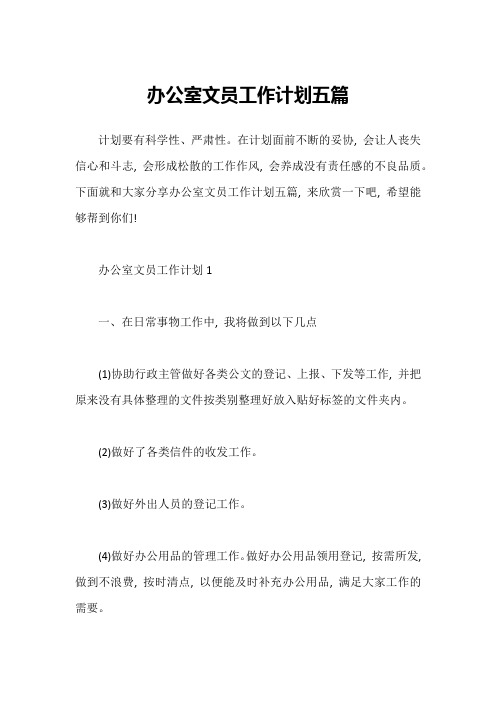 办公室文员工作计划五篇

计划要有科学性、严肃性。在计划面前不断的妥协，会让人丧失信心和斗志，会形成松散的工作作风，会养成没有责任感的不良品质。下面就和大家分享办公室文员工作计划五篇，来欣赏一下吧，希望能够帮到你们!

办公室文员工作计划 1

一、在日常事物工作中，我将做到以下几点

(1)协助行政主管做好各类公文的登记、上报、下发等工作，并把原来没有具体整理的文件按类别整理好放入贴好标签的文件夹内。

(2)做好了各类信件的收发工作。

(3)做好外出人员的登记工作。

(4)做好办公用品的管理工作。做好办公用品领用登记，按需所发，做到不浪费，按时清点，以便能及时补充办公用品，满足大家工作的需要。